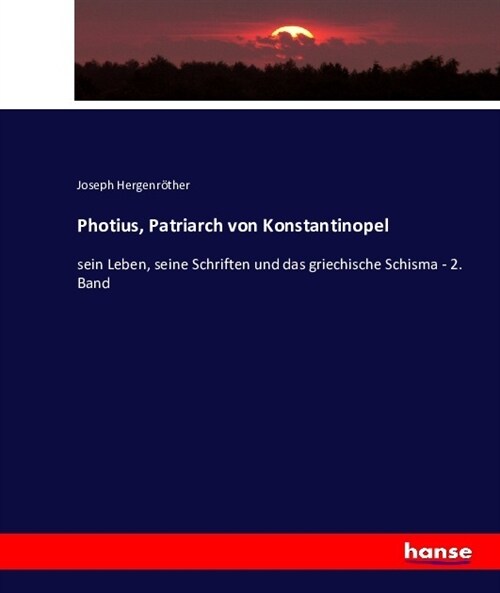 Joseph Hergenröther

Photius, Patriarch von Konstantinopel

sein Leben, seine Schriften und das griechische Schisma - 2. Band

hanse